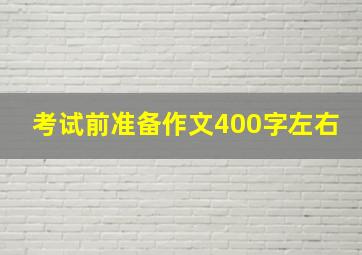 考试前准备作文400字左右